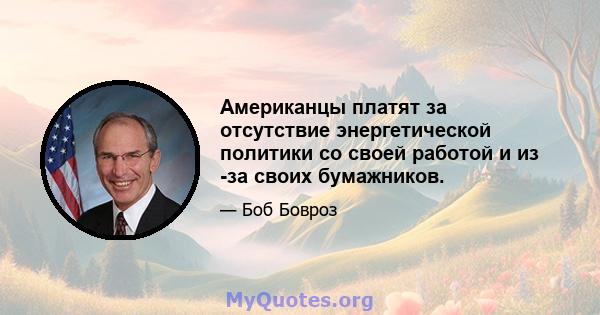 Американцы платят за отсутствие энергетической политики со своей работой и из -за своих бумажников.

— Боб Бовроз

MyQuotes.org